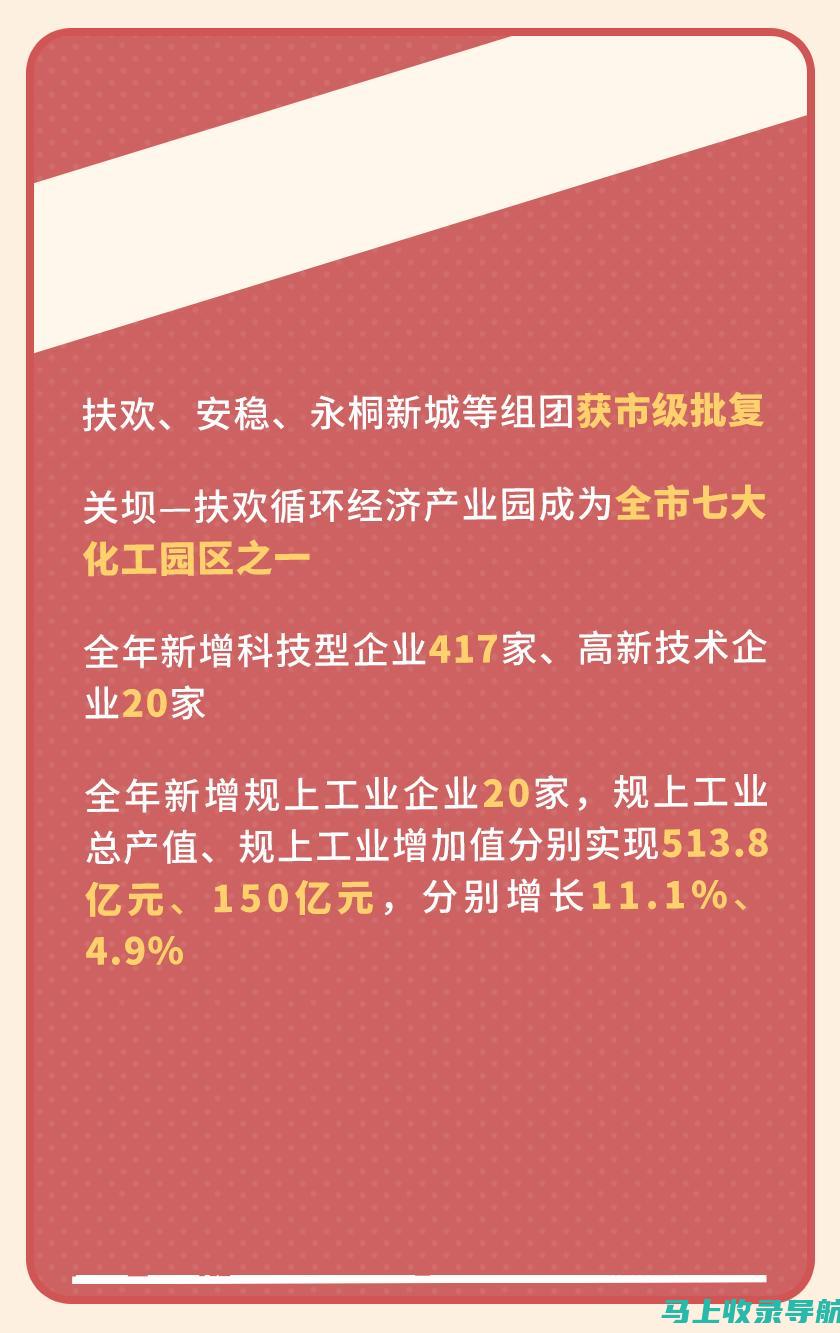 扶欢、安稳、永桐新城等组团获市级批复

关坝—扶欢循环经济产业园成为全市七大化工园区之一

全年新增科技型企业417家、高新技术企业20家

全年新增规上工业企业20家，规上工业总产值、规上工业增加值分别实现513.8亿元、150亿元，分别增长11.1%、4.9%

马上收录导航